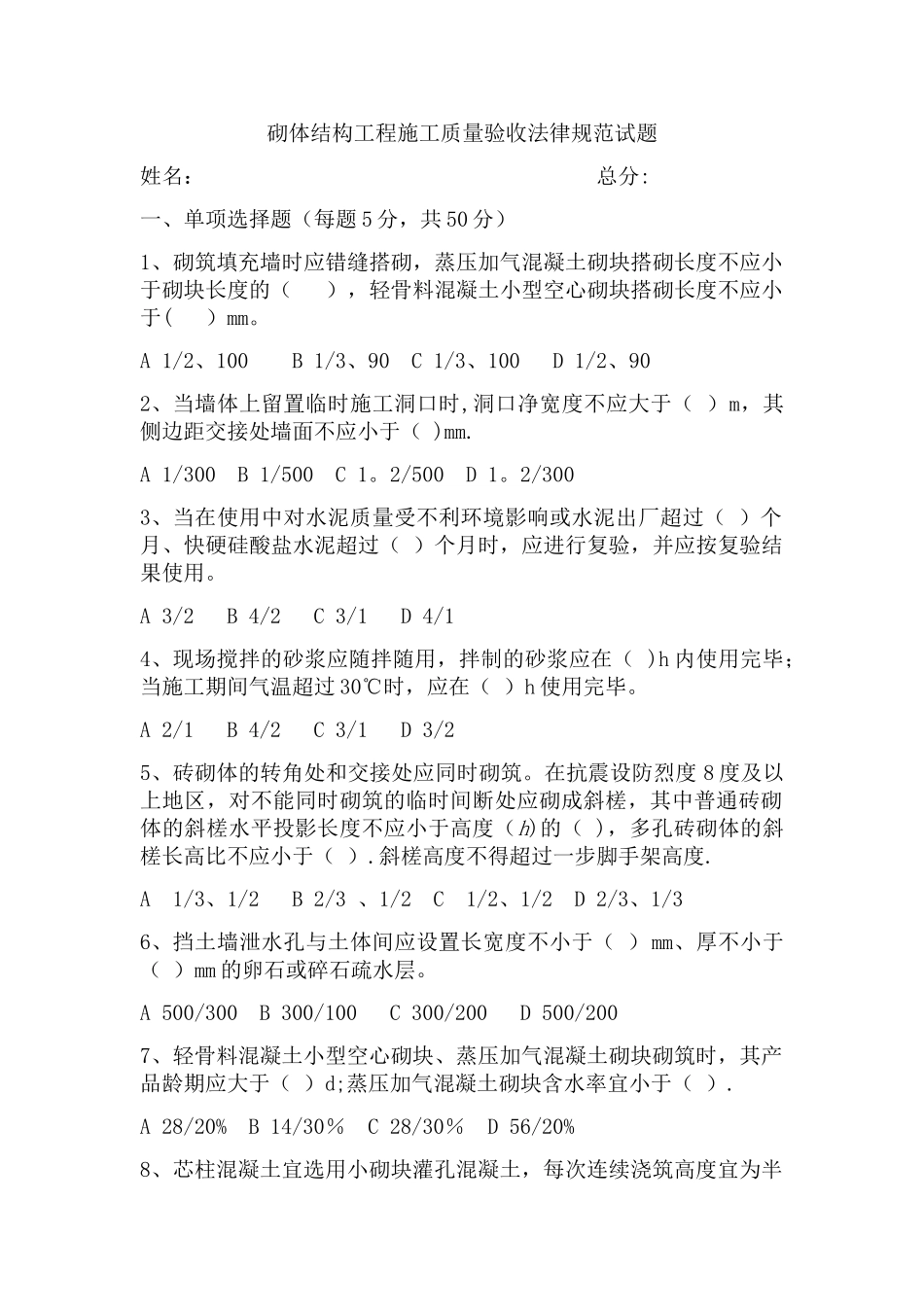 砌体结构工程施工质量验收法律规范试题

姓名：　　　　　　　　　　　　　　　　　　总分:

一、单项选择题（每题 5 分，共 50 分）

1、砌筑填充墙时应错缝搭砌，蒸压加气混凝土砌块搭砌长度不应小于砌块长度的（　　），轻骨料混凝土小型空心砌块搭砌长度不应小于(　　) mm。

A 1/2、100　　B 1/3、90　C 1/3、100　D 1/2、90

2、当墙体上留置临时施工洞口时,洞口净宽度不应大于（ ）m，其侧边距交接处墙面不应小于（ )mm.

A 1/300　B 1/500　C 1。2/500　D 1。2/300

3、当在使用中对水泥质量受不利环境影响或水泥出厂超过（ ）个月、快硬硅酸盐水泥超过（ ）个月时，应进行复验，并应按复验结果使用。

A 3/2　B 4/2　C 3/1　D 4/1

4、现场搅拌的砂浆应随拌随用，拌制的砂浆应在（ )h 内使用完毕；当施工期间气温超过 30℃时，应在（ ）h 使用完毕。

A 2/1　B 4/2　C 3/1　D 3/2

5、砖砌体的转角处和交接处应同时砌筑。在抗震设防烈度 8 度及以上地区，对不能同时砌筑的临时间断处应砌成斜槎，其中普通砖砌体的斜槎水平投影长度不应小于高度（h)的（ )，多孔砖砌体的斜槎长高比不应小于（ ）.斜槎高度不得超过一步脚手架高度.

A　1/3、1/2　B 2/3 、1/2　C　1/2、1/2　D 2/3、1/3

6、挡土墙泄水孔与土体间应设置长宽度不小于（ ）mm、厚不小于（ ）mm 的卵石或碎石疏水层。

A 500/300　B 300/100　C 300/200　D 500/200

7、轻骨料混凝土小型空心砌块、蒸压加气混凝土砌块砌筑时，其产品龄期应大于（ ）d;蒸压加气混凝土砌块含水率宜小于（ ）.

A 28/20%　B 14/30％　C 28/30％　D 56/20%

8、芯柱混凝土宜选用小砌块灌孔混凝土，每次连续浇筑高度宜为半